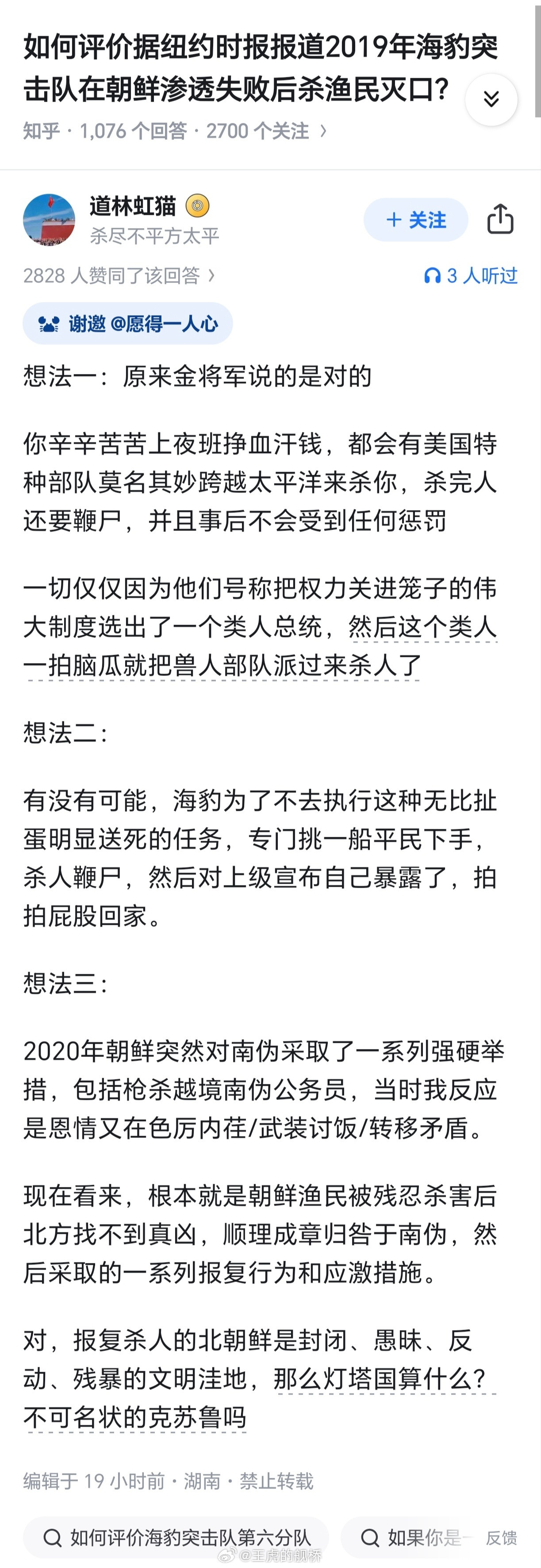 如何评价据纽约时报报道2019年海豹突击队在朝鲜渗透失败后杀渔民灭口？

知乎 · 1,076 个回答 · 2700 个关注 ›

道林虹猫
杀尽不平方太平

+ 关注

2828 人赞同了该回答 ›

3 人听过

谢邀 @愿得一人心

想法一：原来金将军说的是对的

你辛辛苦苦上夜班挣血汗钱，都会有美国特种部队莫名其妙跨越太平洋来杀你，杀完人还要鞭尸，并且事后不会受到任何惩罚

一切仅仅因为他们号称把权力关进笼子的伟大制度选出了一个类人总统，然后这个类人一拍脑瓜就把兽人部队派过来杀人了

想法二：

有没有可能，海豹为了不去执行这种无比扯蛋明显送死的任务，专门挑一船平民下手，杀人鞭尸，然后对上级宣布自己暴露了，拍拍屁股回家。

想法三：

2020年朝鲜突然对南伪采取了一系列强硬举措，包括枪杀越境南伪公务员，当时我反应是恩情又在色厉内荏/武装讨饭/转移矛盾。

现在看来，根本就是朝鲜渔民被残忍杀害后北方找不到真凶，顺理成章归咎于南伪，然后采取的一系列报复行为和应激措施。

对，报复杀人的北朝鲜是封闭、愚昧、反动、残暴的文明洼地，那么灯塔国算什么？不可名状的克苏鲁吗

编辑于 19 小时前 · 湖南 · 禁止转载

如何评价海豹突击队第六分队

如果你是

反馈

@王虎的舰桥